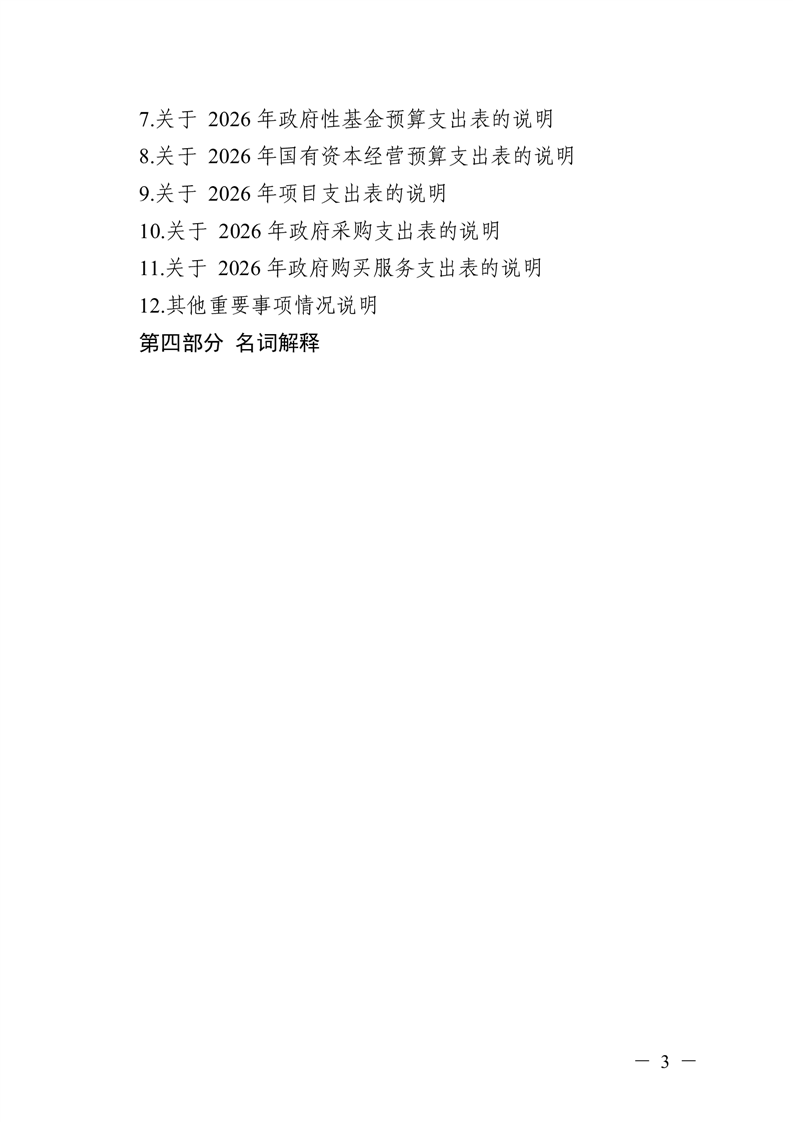 7.关于2026年政府性基金预算支出表的说明

8.关于2026年国有资本经营预算支出表的说明

9.关于2026年项目支出表的说明

10.关于2026年政府采购支出表的说明

11.关于2026年政府购买服务支出表的说明

12.其他重要事项情况说明

第四部分 名词解释

— 3 —